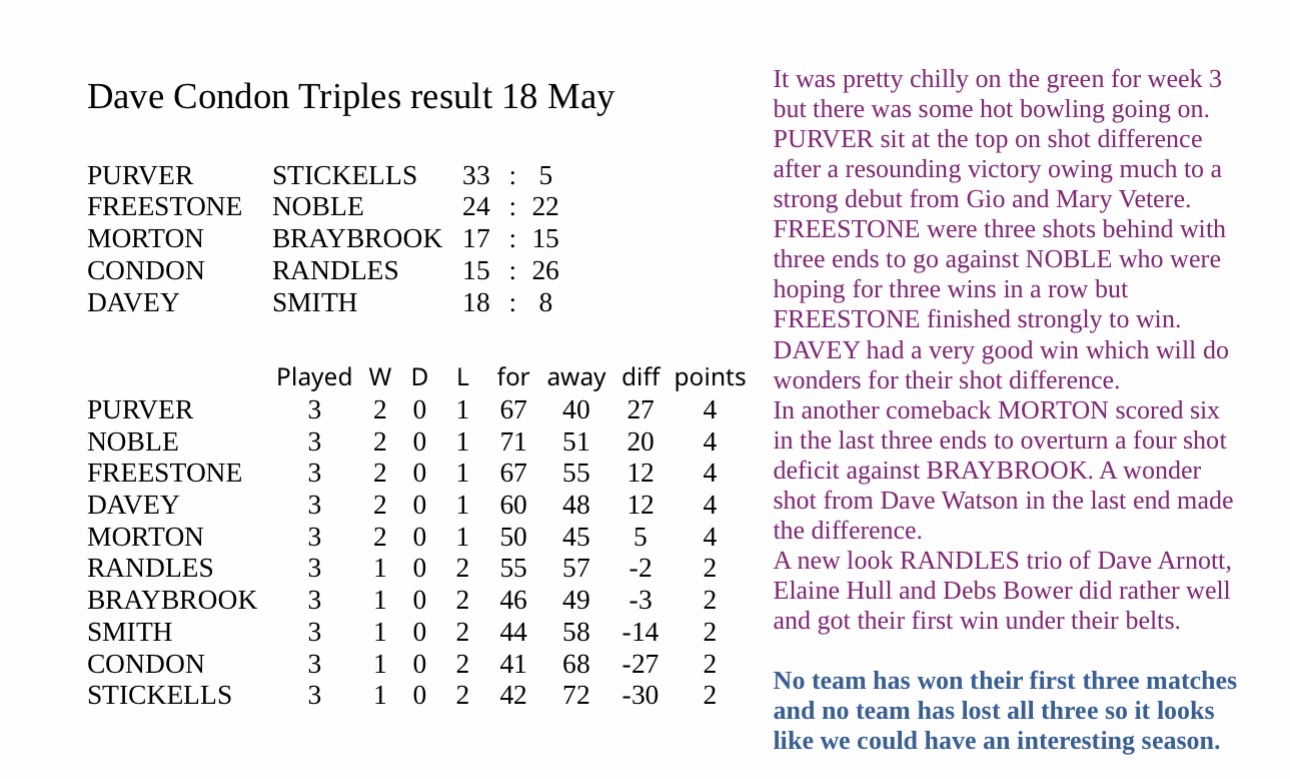 Dave Condon Triples result 18 May

| | | |
|---|---|---|
| PURVER | STICKELLS | 33 : 5 |
| FREESTONE | NOBLE | 24 : 22 |
| MORTON | BRAYBROOK | 17 : 15 |
| CONDON | RANDLES | 15 : 26 |
| DAVEY | SMITH | 18 : 8 |

| | Played | W | D | L | for | away | diff | points |
|---|---|---|---|---|---|---|---|---|
| PURVER | 3 | 2 | 0 | 1 | 67 | 40 | 27 | 4 |
| NOBLE | 3 | 2 | 0 | 1 | 71 | 51 | 20 | 4 |
| FREESTONE | 3 | 2 | 0 | 1 | 67 | 55 | 12 | 4 |
| DAVEY | 3 | 2 | 0 | 1 | 60 | 48 | 12 | 4 |
| MORTON | 3 | 2 | 0 | 1 | 50 | 45 | 5 | 4 |
| RANDLES | 3 | 1 | 0 | 2 | 55 | 57 | -2 | 2 |
| BRAYBROOK | 3 | 1 | 0 | 2 | 46 | 49 | -3 | 2 |
| SMITH | 3 | 1 | 0 | 2 | 44 | 58 | -14 | 2 |
| CONDON | 3 | 1 | 0 | 2 | 41 | 68 | -27 | 2 |
| STICKELLS | 3 | 1 | 0 | 2 | 42 | 72 | -30 | 2 |

It was pretty chilly on the green for week 3 but there was some hot bowling going on. PURVER sit at the top on shot difference after a resounding victory owing much to a strong debut from Gio and Mary Vetere. FREESTONE were three shots behind with three ends to go against NOBLE who were hoping for three wins in a row but FREESTONE finished strongly to win. DAVEY had a very good win which will do wonders for their shot difference.
In another comeback MORTON scored six in the last three ends to overturn a four shot deficit against BRAYBROOK. A wonder shot from Dave Watson in the last end made the difference.
A new look RANDLES trio of Dave Arnott, Elaine Hull and Debs Bower did rather well and got their first win under their belts.

No team has won their first three matches and no team has lost all three so it looks like we could have an interesting season.